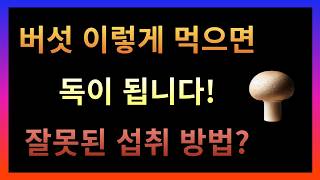 버섯 이렇게 먹으면

독이 됩니다!

잘못된 섭취 방법?